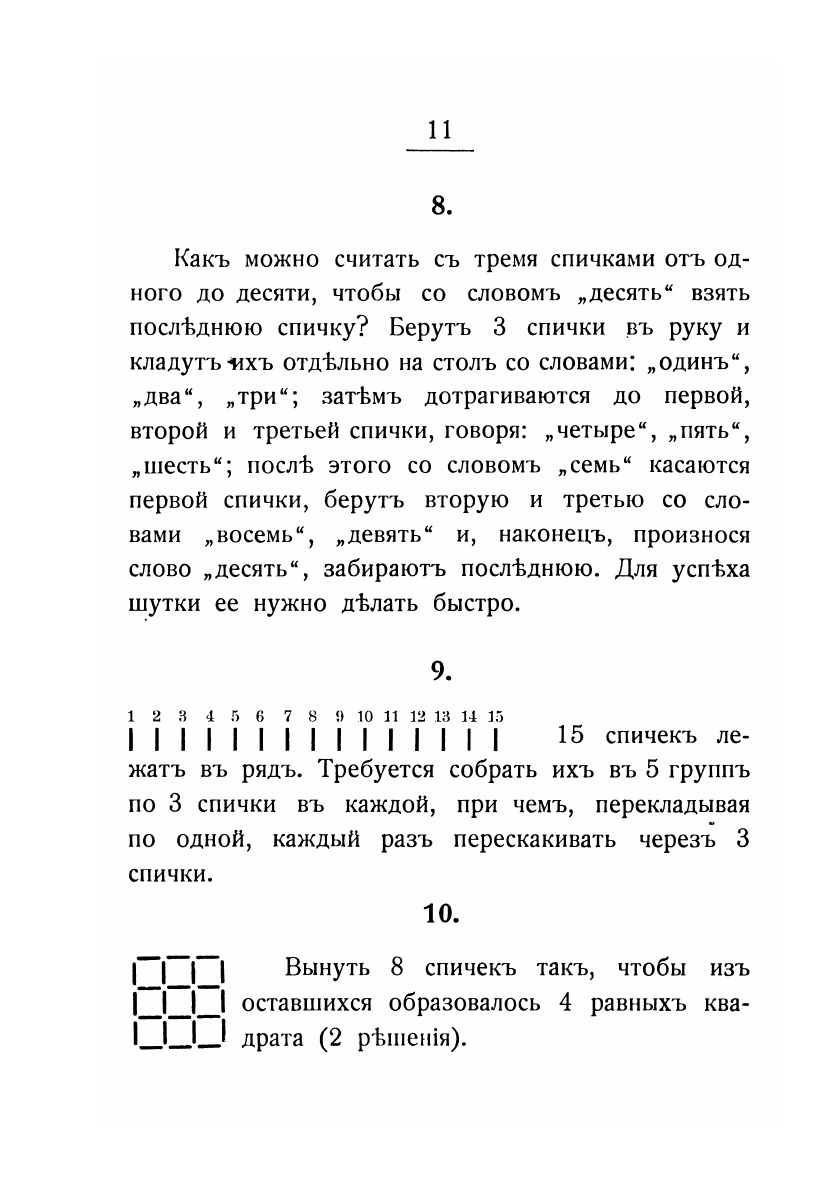 11

8.

Какъ можно считать съ тремя спичками отъ одного до десяти, чтобы со словомъ „десять“ взять послѣднюю спичку? Берутъ 3 спички въ руку и кладутъ ихъ отдѣльно на столъ со словами: „одинъ“, „два“, „три“; затѣмъ дотрагиваются до первой, второй и третьей спички, говоря: „четыре“, „пять“, „шесть“; послѣ этого со словомъ „семь“ касаются первой спички, берутъ вторую и третью со словами „восемь“, „девять“ и, наконецъ, произнося слово „десять“, забираютъ послѣднюю. Для успѣха шутки ее нужно дѣлать быстро.

9.

1 2 3 4 5 6 7 8 9 10 11 12 13 14 15

15 спичекъ лежатъ въ рядъ. Требуется собрать ихъ въ 5 группъ по 3 спички въ каждой, при чемъ, перекладывая по одной, каждый разъ перескакивать черезъ 3 спички.

10.

Вынуть 8 спичекъ такъ, чтобы изъ оставшихся образовалось 4 равныхъ квадрата (2 рѣшенія).